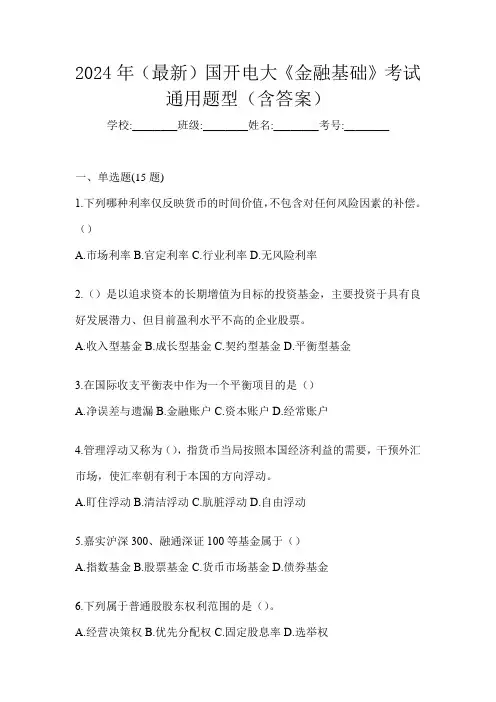 2024 年（最新）国开电大《金融基础》考试通用题型（含答案）

学校:________班级:________姓名:________考号:________

一、单选题(15 题)

1.下列哪种利率仅反映货币的时间价值，不包含对任何风险因素的补偿。（）

A.市场利率 B.官定利率 C.行业利率 D.无风险利率

2.（）是以追求资本的长期增值为目标的投资基金，主要投资于具有良好发展潜力、但目前盈利水平不高的企业股票。

A.收入型基金 B.成长型基金 C.契约型基金 D.平衡型基金

3.在国际收支平衡表中作为一个平衡项目的是（）

A.净误差与遗漏 B.金融账户 C.资本账户 D.经常账户

4.管理浮动又称为（），指货币当局按照本国经济利益的需要，干预外汇市场，使汇率朝有利于本国的方向浮动。

A.盯住浮动 B.清洁浮动 C.肮脏浮动 D.自由浮动

5.嘉实沪深 300、融通深证 100 等基金属于（）

A.指数基金 B.股票基金 C.货币市场基金 D.债券基金

6.下列属于普通股股东权利范围的是（）。

A.经营决策权 B.优先分配权 C.固定股息率 D.选举权